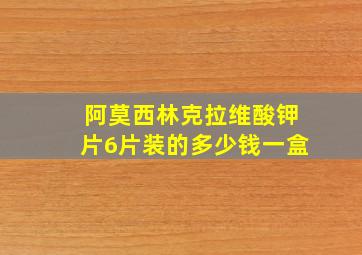 阿莫西林克拉维酸钾片6片装的多少钱一盒